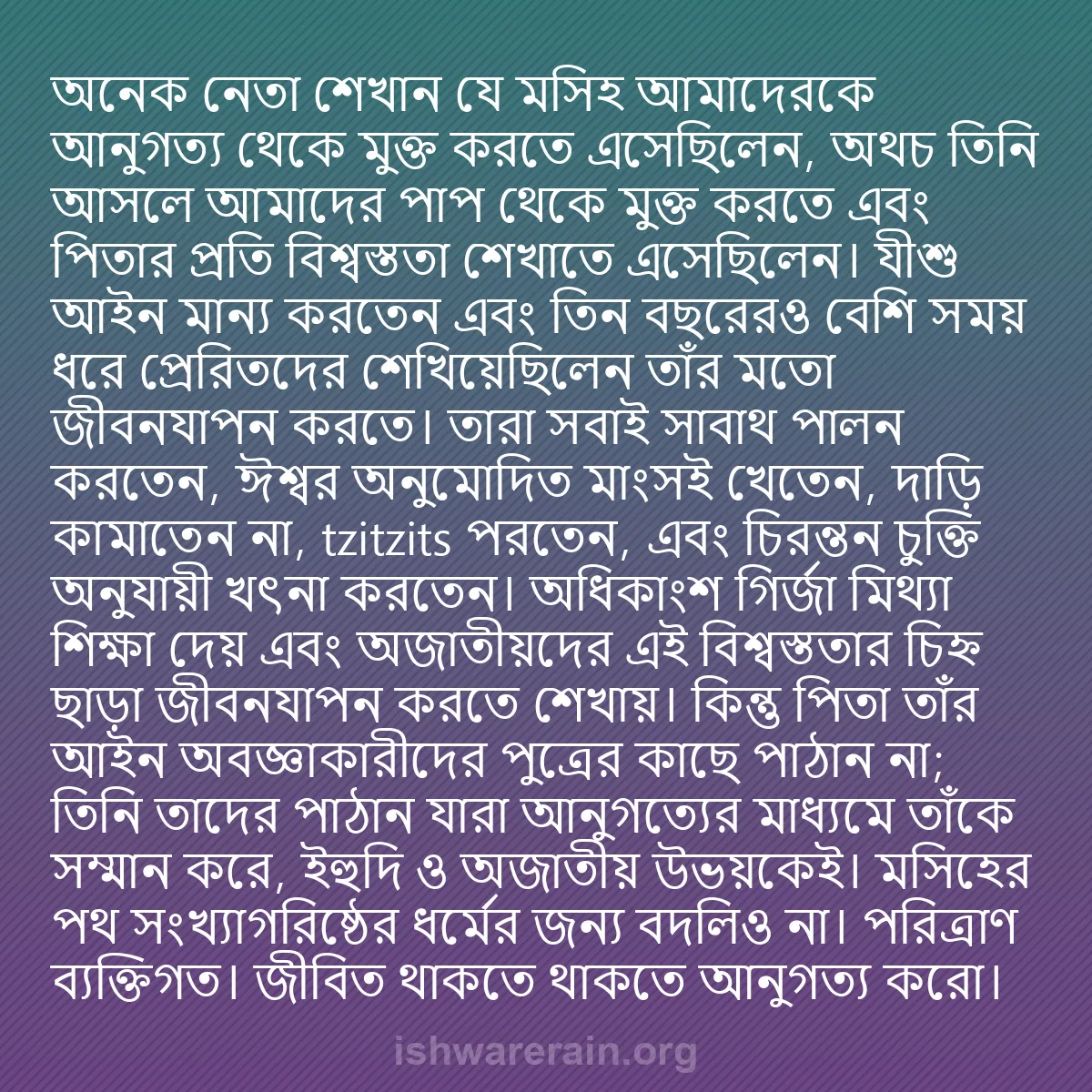 অনেক নেতা শেখান যে মসিহ আমাদেরকে আনুগত্য থেকে মুক্ত করতে এসেছিলেন, অথচ তিনি আসলে আমাদের পাপ থেকে মুক্ত করতে এবং পিতার প্রতি বিশ্বস্ততা শেখাতে এসেছিলেন। যীশু আইন মান্য করতেন এবং তিন বছরেরও বেশি সময় ধরে প্রেরিতদের শেখিয়েছিলেন তাঁর মতো জীবনযাপন করতে। তারা সবাই সাবাথ পালন করতেন, ঈশ্বর অনুমোদিত মাংসই খেতেন, দাড়ি কামাতেন না, tzitzits পরতেন, এবং চিরন্তন চুক্তি অনুযায়ী খৎনা করতেন। অধিকাংশ গির্জা মিথ্যা শিক্ষা দেয় এবং অজাতীয়দের এই বিশ্বস্ততার চিহ্ন ছাড়া জীবনযাপন করতে শেখায়। কিন্তু পিতা তাঁর আইন অবজ্ঞাকারীদের পুত্রের কাছে পাঠান না; তিনি তাদের পাঠান যারা আনুগত্যের মাধ্যমে তাঁকে সম্মান করে, ইহুদি ও অজাতীয় উভয়কেই। মসিহের পথ সংখ্যাগরিষ্ঠের ধর্মের জন্য বদলিও না। পরিত্রাণ ব্যক্তিগত। জীবিত থাকতে থাকতে আনুগত্য করো।

ishwarerain.org